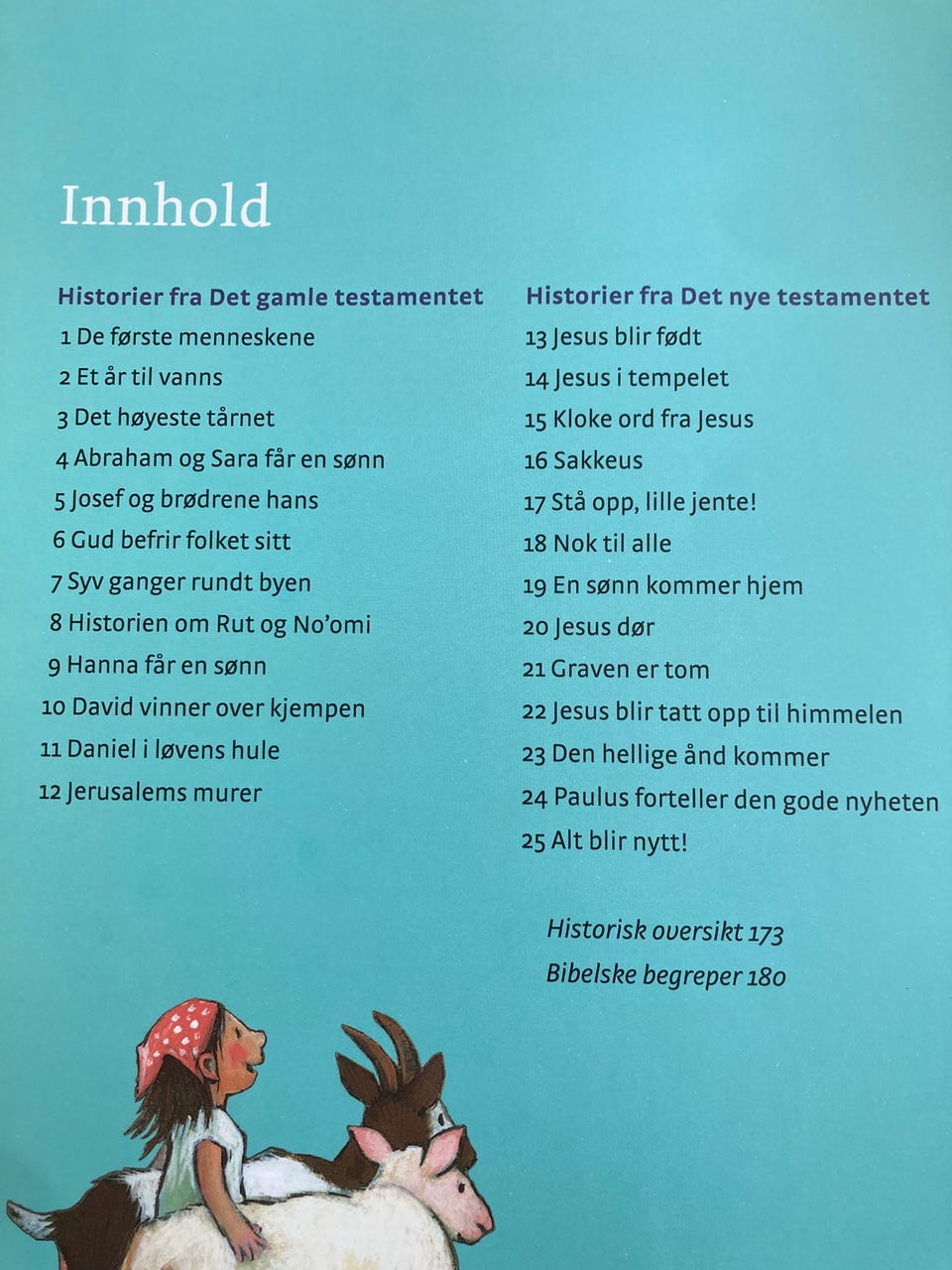 Innhold

Historier fra Det gamle testamentet
1 De første menneskene
2 Et år til vanns
3 Det høyeste tårnet
4 Abraham og Sara får en sønn
5 Josef og brødrene hans
6 Gud befrir folket sitt
7 Syv ganger rundt byen
8 Historien om Rut og No'omi
9 Hanna får en sønn
10 David vinner over kjempen
11 Daniel i løvens hule
12 Jerusalems murer

Historier fra Det nye testamentet
13 Jesus blir født
14 Jesus i tempelet
15 Kloke ord fra Jesus
16 Sakkeus
17 Stå opp, lille jente!
18 Nok til alle
19 En sønn kommer hjem
20 Jesus dør
21 Graven er tom
22 Jesus blir tatt opp til himmelen
23 Den hellige ånd kommer
24 Paulus forteller den gode nyheten
25 Alt blir nytt!

Historisk oversikt 173
Bibelske begreper 180